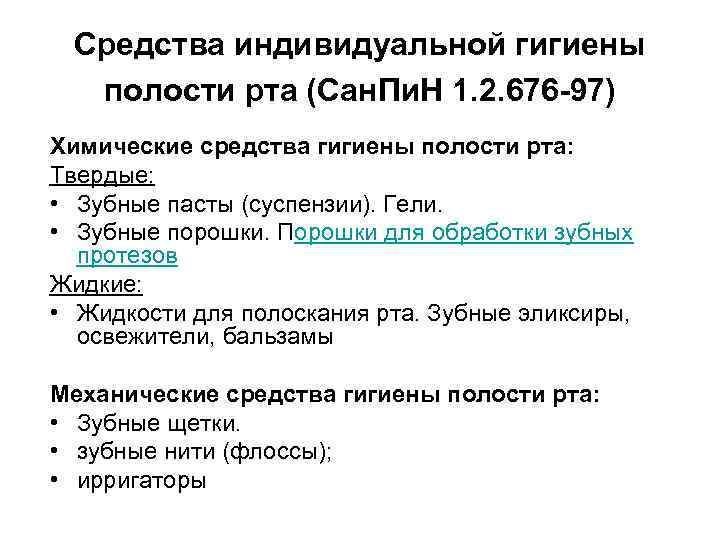 Средства индивидуальной гигиены полости рта (СанПиН 1.2.676-97)

Химические средства гигиены полости рта:
Твердые:
• Зубные пасты (суспензии). Гели.
• Зубные порошки. Порошки для обработки зубных протезов
Жидкие:
• Жидкости для полоскания рта. Зубные эликсиры, освежители, бальзамы

Механические средства гигиены полости рта:
• Зубные щетки.
• зубные нити (флоссы);
• ирригаторы